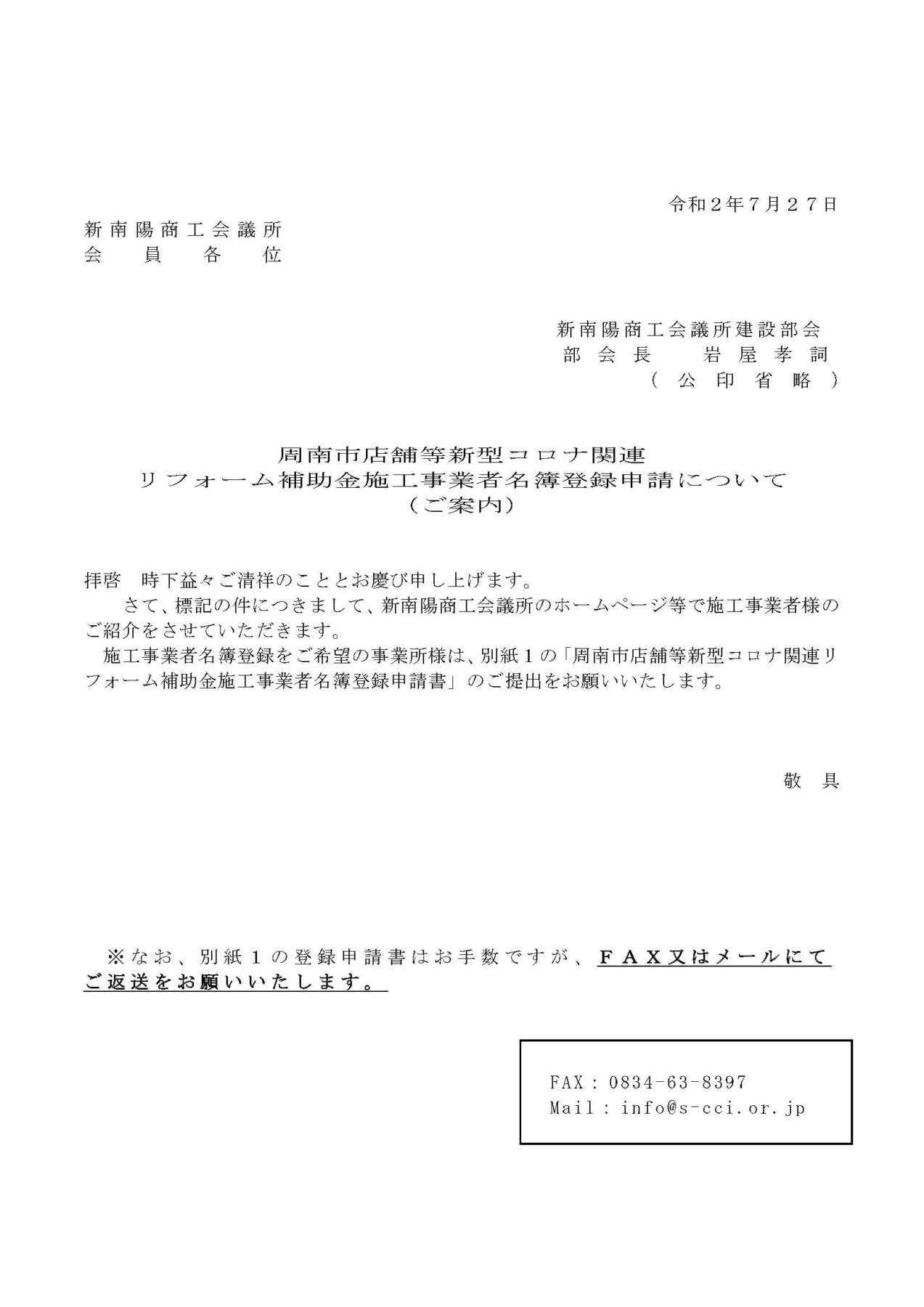 令和２年７月２７日

新南陽商工会議所
会　員　各　位

新南陽商工会議所建設部会
部会長　岩屋孝詞
（公印省略）

周南市店舗等新型コロナ関連
リフォーム補助金施工事業者名簿登録申請について
（ご案内）

拝啓　時下益々ご清祥のこととお慶び申し上げます。
　さて、標記の件につきまして、新南陽商工会議所のホームページ等で施工事業者様のご紹介をさせていただきます。
　施工事業者名簿登録をご希望の事業所様は、別紙１の「周南市店舗等新型コロナ関連リフォーム補助金施工事業者名簿登録申請書」のご提出をお願いいたします。

敬　具

※なお、別紙１の登録申請書はお手数ですが、ＦＡＸ又はメールにてご返送をお願いいたします。

FAX：0834-63-8397
Mail：info@s-cci.or.jp